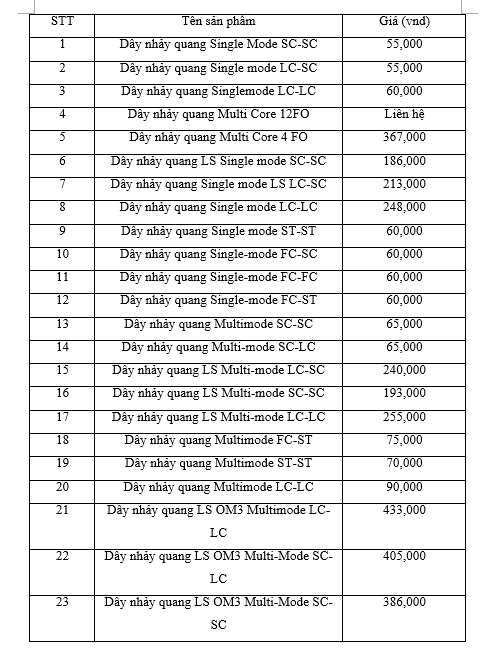 | STT | Tên sản phẩm | Giá (vnđ) |
|---|---|---|
| 1 | Dây nhảy quang Single Mode SC-SC | 55,000 |
| 2 | Dây nhảy quang Single mode LC-SC | 55,000 |
| 3 | Dây nhảy quang Singlemode LC-LC | 60,000 |
| 4 | Dây nhảy quang Multi Core 12FO | Liên hệ |
| 5 | Dây nhảy quang Multi Core 4 FO | 367,000 |
| 6 | Dây nhảy quang LS Single mode SC-SC | 186,000 |
| 7 | Dây nhảy quang Single mode LS LC-SC | 213,000 |
| 8 | Dây nhảy quang Single mode LC-LC | 248,000 |
| 9 | Dây nhảy quang Single mode ST-ST | 60,000 |
| 10 | Dây nhảy quang Single-mode FC-SC | 60,000 |
| 11 | Dây nhảy quang Single-mode FC-FC | 60,000 |
| 12 | Dây nhảy quang Single-mode FC-ST | 60,000 |
| 13 | Dây nhảy quang Multimode SC-SC | 65,000 |
| 14 | Dây nhảy quang Multi-mode SC-LC | 65,000 |
| 15 | Dây nhảy quang LS Multi-mode LC-SC | 240,000 |
| 16 | Dây nhảy quang LS Multi-mode SC-SC | 193,000 |
| 17 | Dây nhảy quang LS Multi-mode LC-LC | 255,000 |
| 18 | Dây nhảy quang Multimode FC-ST | 75,000 |
| 19 | Dây nhảy quang Multimode ST-ST | 70,000 |
| 20 | Dây nhảy quang Multimode LC-LC | 90,000 |
| 21 | Dây nhảy quang LS OM3 Multimode LC-LC | 433,000 |
| 22 | Dây nhảy quang LS OM3 Multi-Mode SC-LC | 405,000 |
| 23 | Dây nhảy quang LS OM3 Multi-Mode SC-SC | 386,000 |